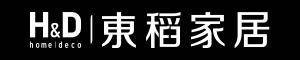 H&D
home|deco
東稻家居